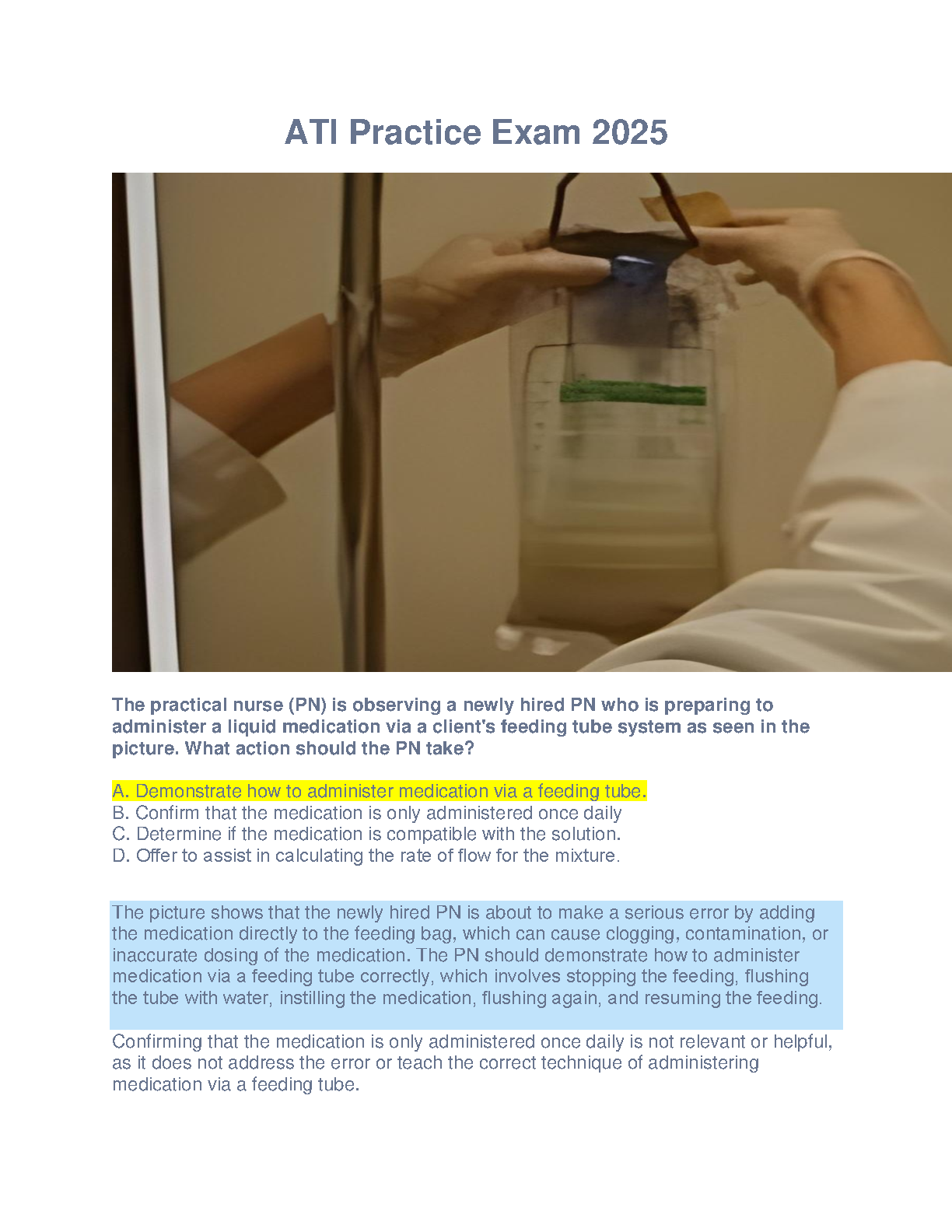 ATI Practice Exam 2025

The practical nurse (PN) is observing a newly hired PN who is preparing to administer a liquid medication via a client's feeding tube system as seen in the picture. What action should the PN take?

A. Demonstrate how to administer medication via a feeding tube.
B. Confirm that the medication is only administered once daily
C. Determine if the medication is compatible with the solution.
D. Offer to assist in calculating the rate of flow for the mixture.

The picture shows that the newly hired PN is about to make a serious error by adding the medication directly to the feeding bag, which can cause clogging, contamination, or inaccurate dosing of the medication. The PN should demonstrate how to administer medication via a feeding tube correctly, which involves stopping the feeding, flushing the tube with water, instilling the medication, flushing again, and resuming the feeding.

Confirming that the medication is only administered once daily is not relevant or helpful, as it does not address the error or teach the correct technique of administering medication via a feeding tube.